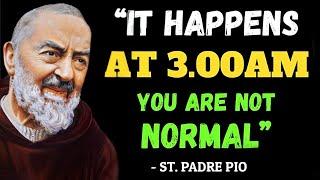 “IT HAPPENS
AT 3.00AM
YOU ARE NOT NORMAL”

- ST. PADRE PIO